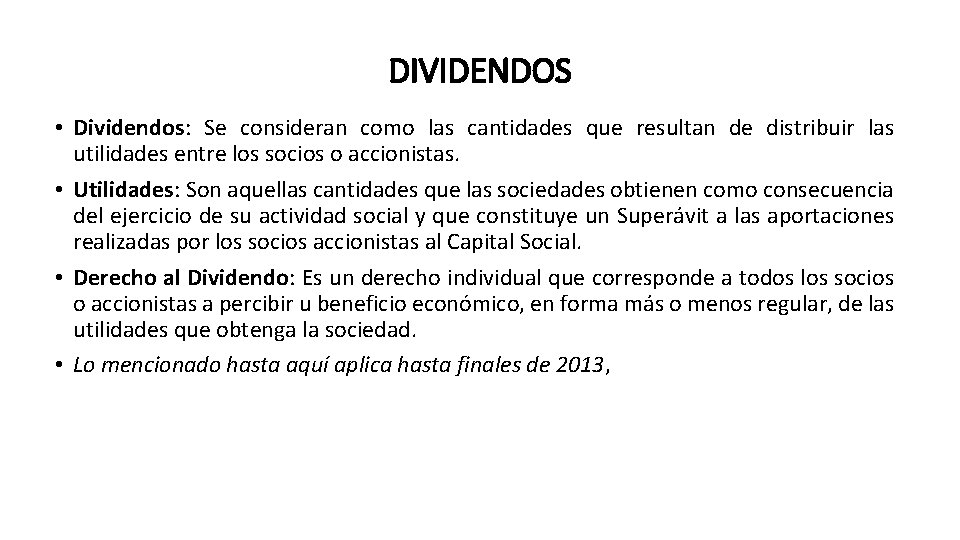 DIVIDENDOS

• Dividendos: Se consideran como las cantidades que resultan de distribuir las utilidades entre los socios o accionistas.

• Utilidades: Son aquellas cantidades que las sociedades obtienen como consecuencia del ejercicio de su actividad social y que constituye un Superávit a las aportaciones realizadas por los socios accionistas al Capital Social.

• Derecho al Dividendo: Es un derecho individual que corresponde a todos los socios o accionistas a percibir u beneficio económico, en forma más o menos regular, de las utilidades que obtenga la sociedad.

• Lo mencionado hasta aquí aplica hasta finales de 2013,